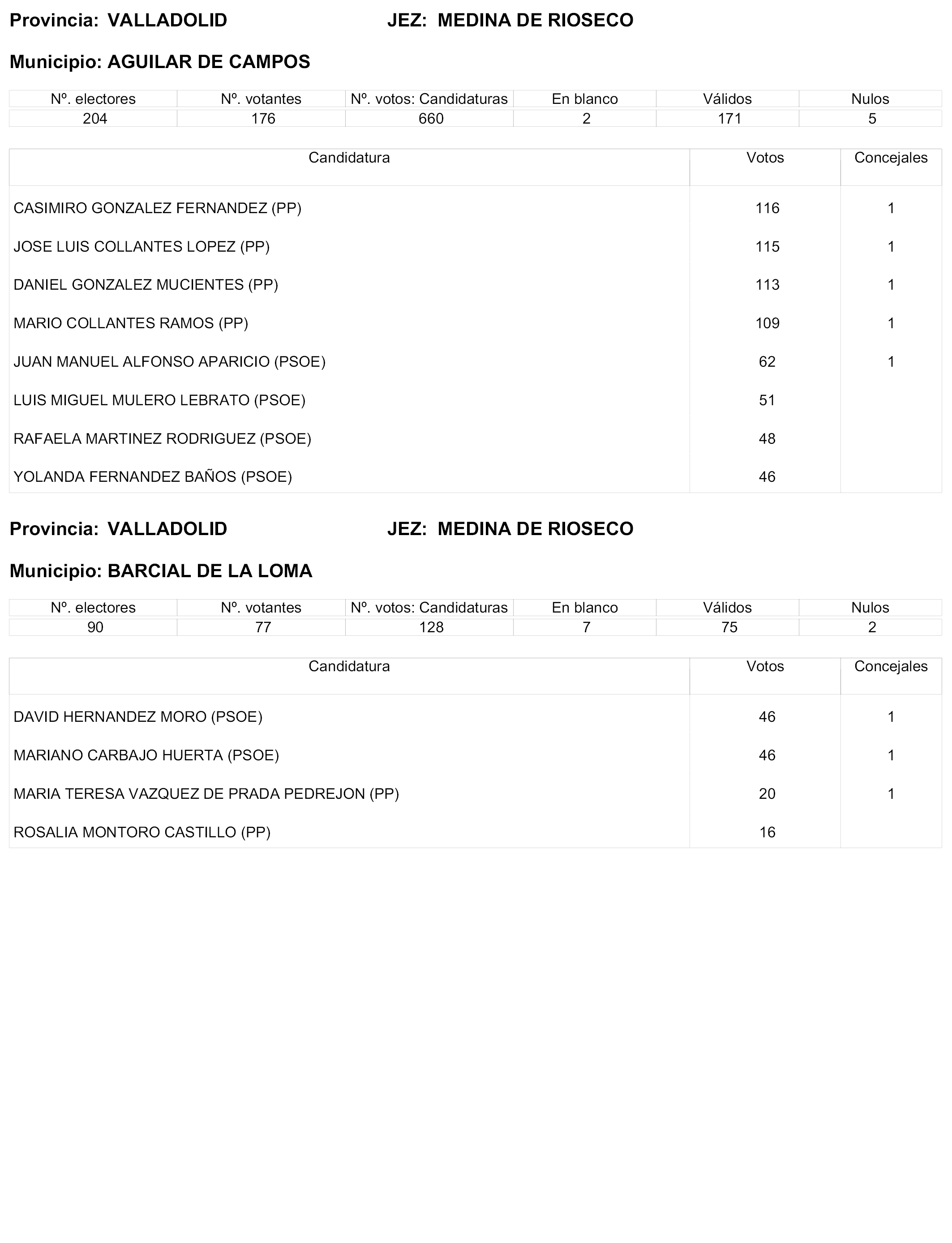 Provincia: VALLADOLID JEZ: MEDINA DE RIOSECO

Municipio: AGUILAR DE CAMPOS

| Nº. electores | Nº. votantes | Nº. votos: Candidaturas | En blanco | Válidos | Nulos |
|---|---|---|---|---|---|
| 204 | 176 | 660 | 2 | 171 | 5 |

| Candidatura | Votos | Concejales |
|---|---|---|
| CASIMIRO GONZALEZ FERNANDEZ (PP) | 116 | 1 |
| JOSE LUIS COLLANTES LOPEZ (PP) | 115 | 1 |
| DANIEL GONZALEZ MUCIENTES (PP) | 113 | 1 |
| MARIO COLLANTES RAMOS (PP) | 109 | 1 |
| JUAN MANUEL ALFONSO APARICIO (PSOE) | 62 | 1 |
| LUIS MIGUEL MULERO LEBRATO (PSOE) | 51 | |
| RAFAELA MARTINEZ RODRIGUEZ (PSOE) | 48 | |
| YOLANDA FERNANDEZ BAÑOS (PSOE) | 46 | |

Provincia: VALLADOLID JEZ: MEDINA DE RIOSECO

Municipio: BARCIAL DE LA LOMA

| Nº. electores | Nº. votantes | Nº. votos: Candidaturas | En blanco | Válidos | Nulos |
|---|---|---|---|---|---|
| 90 | 77 | 128 | 7 | 75 | 2 |

| Candidatura | Votos | Concejales |
|---|---|---|
| DAVID HERNANDEZ MORO (PSOE) | 46 | 1 |
| MARIANO CARBAJO HUERTA (PSOE) | 46 | 1 |
| MARIA TERESA VAZQUEZ DE PRADA PEDREJON (PP) | 20 | 1 |
| ROSALIA MONTORO CASTILLO (PP) | 16 | |